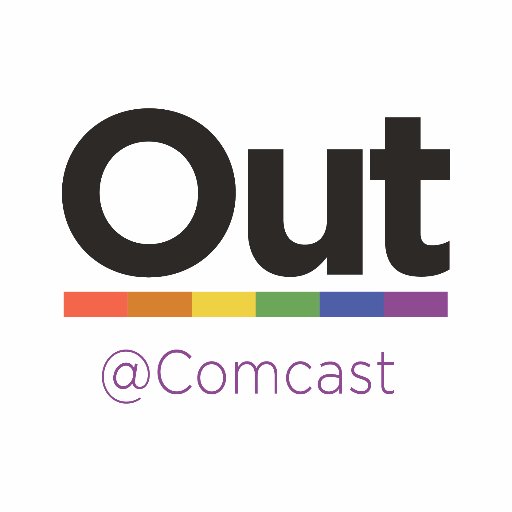 Out

@Comcast